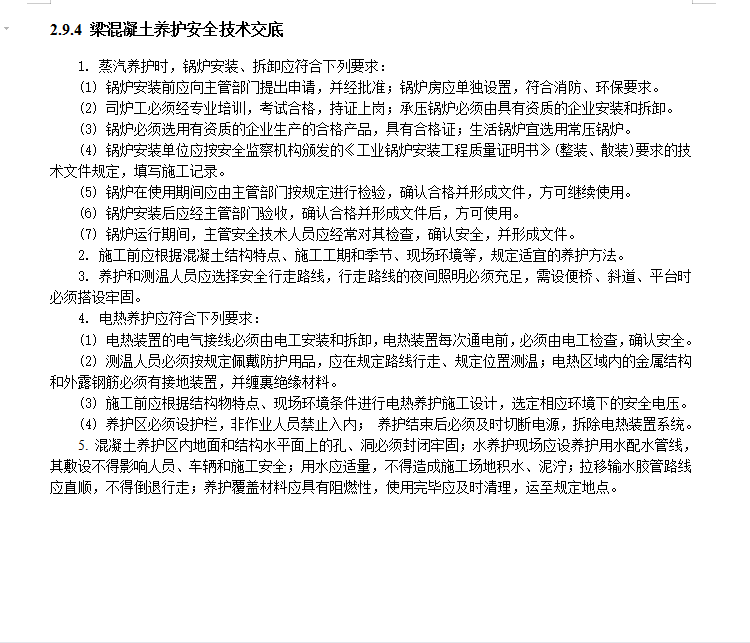 2.9.4 梁混凝土养护安全技术交底

1. 蒸汽养护时，锅炉安装、拆卸应符合下列要求：

(1) 锅炉安装前应向主管部门提出申请，并经批准；锅炉房应单独设置，符合消防、环保要求。

(2) 司炉工必须经专业培训，考试合格，持证上岗；承压锅炉必须由具有资质的企业安装和拆卸。

(3) 锅炉必须选用有资质的企业生产的合格产品，具有合格证；生活锅炉宜选用常压锅炉。

(4) 锅炉安装单位应按安全监察机构颁发的《工业锅炉安装工程质量证明书》(整装、散装)要求的技术文件规定，填写施工记录。

(5) 锅炉在使用期间应由主管部门按规定进行检验，确认合格并形成文件，方可继续使用。

(6) 锅炉安装后应经主管部门验收，确认合格并形成文件后，方可使用。

(7) 锅炉运行期间，主管安全技术人员应经常对其检查，确认安全，并形成文件。

2. 施工前应根据混凝土结构特点、施工工期和季节、现场环境等，规定适宜的养护方法。

3. 养护和测温人员应选择安全行走路线，行走路线的夜间照明必须充足，需设便桥、斜道、平台时必须搭设牢固。

4. 电热养护应符合下列要求：

(1) 电热装置的电气接线必须由电工安装和拆卸，电热装置每次通电前，必须由电工检查，确认安全。

(2) 测温人员必须按规定佩戴防护用品，应在规定路线行走、规定位置测温；电热区域内的金属结构和外露钢筋必须有接地装置，并缠裹绝缘材料。

(3) 施工前应根据结构物特点、现场环境条件进行电热养护施工设计，选定相应环境下的安全电压。

(4) 养护区必须设护栏，非作业人员禁止入内； 养护结束后必须及时切断电源，拆除电热装置系统。

5. 混凝土养护区内地面和结构水平面上的孔、洞必须封闭牢固；水养护现场应设养护用水配水管线，其敷设不得影响人员、车辆和施工安全；用水应适量，不得造成施工场地积水、泥泞；拉移输水胶管路线应直顺，不得倒退行走；养护覆盖材料应具有阻燃性，使用完毕应及时清理，运至规定地点。